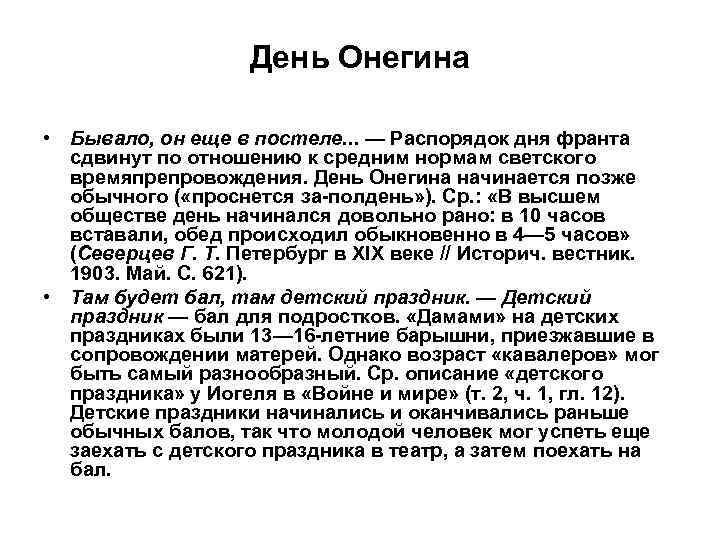 День Онегина

• Бывало, он еще в постеле... — Распорядок дня франта сдвинут по отношению к средним нормам светского времяпрепровождения. День Онегина начинается позже обычного («проснется за-полдень»). Ср.: «В высшем обществе день начинался довольно рано: в 10 часов вставали, обед происходил обыкновенно в 4—5 часов» (Северцев Г. Т. Петербург в XIX веке // Историч. вестник. 1903. Май. С. 621).

• Там будет бал, там детский праздник. — Детский праздник — бал для подростков. «Дамами» на детских праздниках были 13—16-летние барышни, приезжавшие в сопровождении матерей. Однако возраст «кавалеров» мог быть самый разнообразный. Ср. описание «детского праздника» у Иогеля в «Войне и мире» (т. 2, ч. 1, гл. 12). Детские праздники начинались и оканчивались раньше обычных балов, так что молодой человек мог успеть еще заехать с детского праздника в театр, а затем поехать на бал.